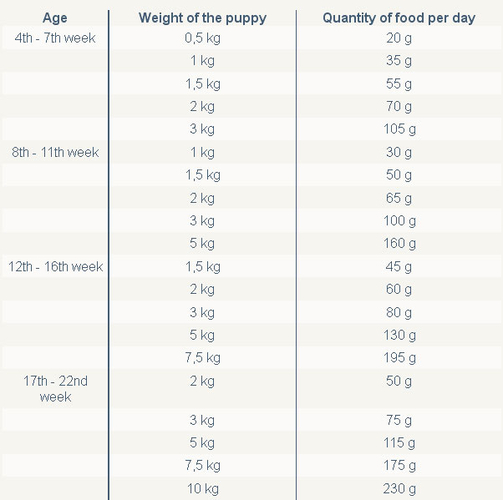 | Age | Weight of the puppy | Quantity of food per day |
|---|---|---|
| 4th - 7th week | 0,5 kg | 20 g |
|  | 1 kg | 35 g |
|  | 1,5 kg | 55 g |
|  | 2 kg | 70 g |
|  | 3 kg | 105 g |
| 8th - 11th week | 1 kg | 30 g |
|  | 1,5 kg | 50 g |
|  | 2 kg | 65 g |
|  | 3 kg | 100 g |
|  | 5 kg | 160 g |
| 12th - 16th week | 1,5 kg | 45 g |
|  | 2 kg | 60 g |
|  | 3 kg | 80 g |
|  | 5 kg | 130 g |
|  | 7,5 kg | 195 g |
| 17th - 22nd week | 2 kg | 50 g |
|  | 3 kg | 75 g |
|  | 5 kg | 115 g |
|  | 7,5 kg | 175 g |
|  | 10 kg | 230 g |